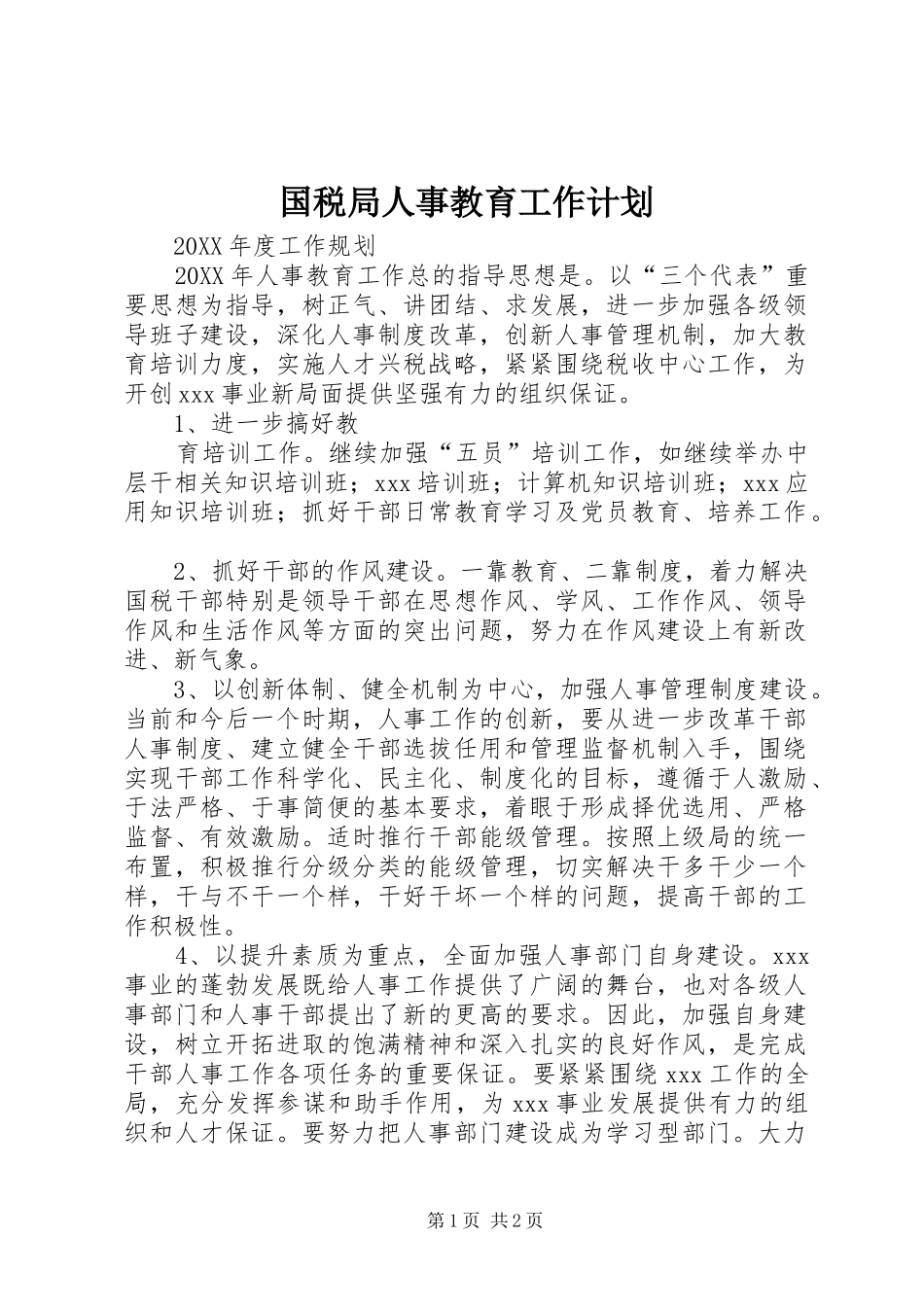 国税局人事教育工作计划

20XX 年度工作规划

20XX 年人事教育工作总的指导思想是。以“三个代表”重要思想为指导，树正气、讲团结、求发展，进一步加强各级领导班子建设，深化人事制度改革，创新人事管理机制，加大教育培训力度，实施人才兴税战略，紧紧围绕税收中心工作，为开创 xxx 事业新局面提供坚强有力的组织保证。

1、进一步搞好教

育培训工作。继续加强“五员”培训工作，如继续举办中层干相关知识培训班；xxx 培训班；计算机知识培训班；xxx 应用知识培训班；抓好干部日常教育学习及党员教育、培养工作。

2、抓好干部的作风建设。一靠教育、二靠制度，着力解决国税干部特别是领导干部在思想作风、学风、工作作风、领导作风和生活作风等方面的突出问题，努力在作风建设上有新改进、新气象。

3、以创新体制、健全机制为中心，加强人事管理制度建设。当前和今后一个时期，人事工作的创新，要从进一步改革干部人事制度、建立健全干部选拔任用和管理监督机制入手，围绕实现干部工作科学化、民主化、制度化的目标，遵循于人激励、于法严格、于事简便的基本要求，着眼于形成择优选用、严格监督、有效激励。适时推行干部能级管理。按照上级局的统一布置，积极推行分级分类的能级管理，切实解决干多干少一个样，干与不干一个样，干好干坏一个样的问题，提高干部的工作积极性。

4、以提升素质为重点，全面加强人事部门自身建设。xxx 事业的蓬勃发展既给人事工作提供了广阔的舞台，也对各级人事部门和人事干部提出了新的更高的要求。因此，加强自身建设，树立开拓进取的饱满精神和深入扎实的良好作风，是完成干部人事工作各项任务的重要保证。要紧紧围绕 xxx 工作的全局，充分发挥参谋和助手作用，为 xxx 事业发展提供有力的组织和人才保证。要努力把人事部门建设成为学习型部门。大力

第 1 页 共 2 页